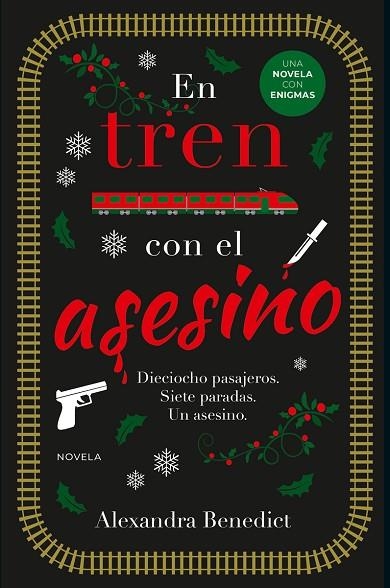 UNA NOVELA CON ENIGMAS

En tren con el asesino

Dieciocho pasajeros. Siete paradas. Un asesino.

NOVELA

Alexandra Benedict